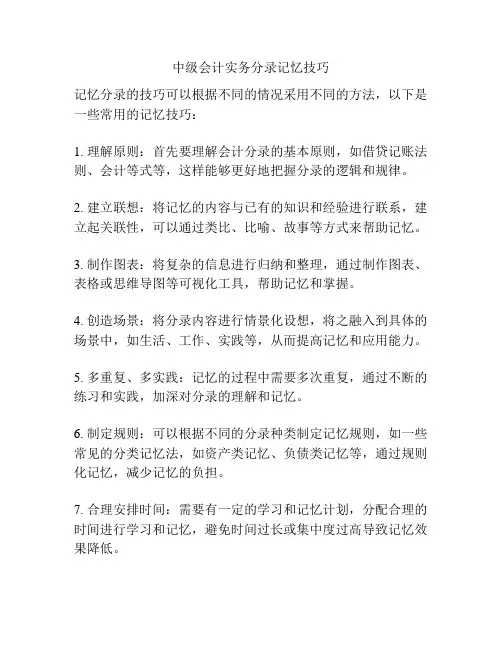 中级会计实务分录记忆技巧

记忆分录的技巧可以根据不同的情况采用不同的方法，以下是一些常用的记忆技巧：

1. 理解原则：首先要理解会计分录的基本原则，如借贷记账法则、会计等式等，这样能够更好地把握分录的逻辑和规律。

2. 建立联想：将记忆的内容与已有的知识和经验进行联系，建立起关联性，可以通过类比、比喻、故事等方式来帮助记忆。

3. 制作图表：将复杂的信息进行归纳和整理，通过制作图表、表格或思维导图等可视化工具，帮助记忆和掌握。

4. 创造场景：将分录内容进行情景化设想，将之融入到具体的场景中，如生活、工作、实践等，从而提高记忆和应用能力。

5. 多重复、多实践：记忆的过程中需要多次重复，通过不断的练习和实践，加深对分录的理解和记忆。

6. 制定规则：可以根据不同的分录种类制定记忆规则，如一些常见的分类记忆法，如资产类记忆、负债类记忆等，通过规则化记忆，减少记忆的负担。

7. 合理安排时间：需要有一定的学习和记忆计划，分配合理的时间进行学习和记忆，避免时间过长或集中度过高导致记忆效果降低。